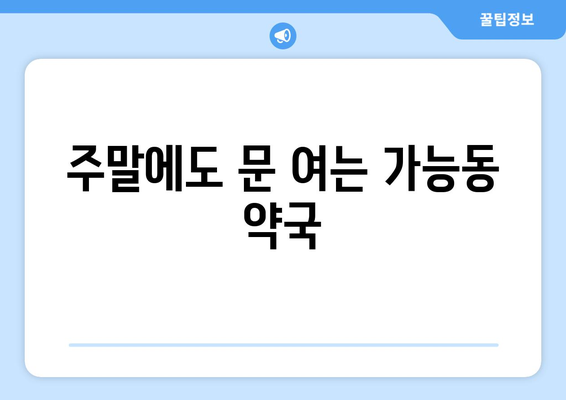 꿀팁정보

주말에도 문 여는 가능동 약국